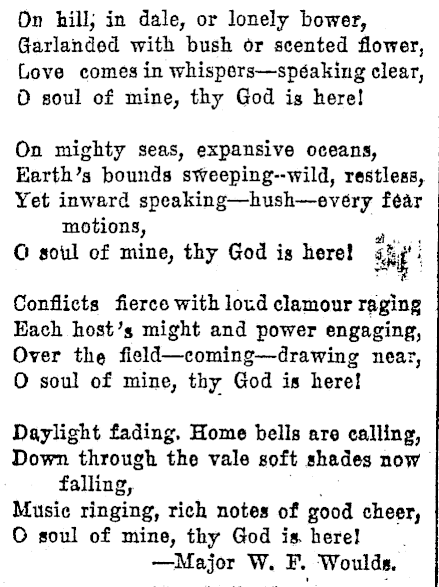 On hill, in dale, or lonely bower,
Garlanded with bush or scented flower,
Love comes in whispers—speaking clear,
O soul of mine, thy God is here!

On mighty seas, expansive oceans,
Earth's bounds sweeping--wild, restless,
Yet inward speaking—hush—every fear motions,
O soul of mine, thy God is here!

Conflicts fierce with loud clamour raging
Each host's might and power engaging,
Over the field—coming—drawing near,
O soul of mine, thy God is here!

Daylight fading. Home bells are calling,
Down through the vale soft shades now falling,
Music ringing, rich notes of good cheer,
O soul of mine, thy God is here!
—Major W. F. Woulds.